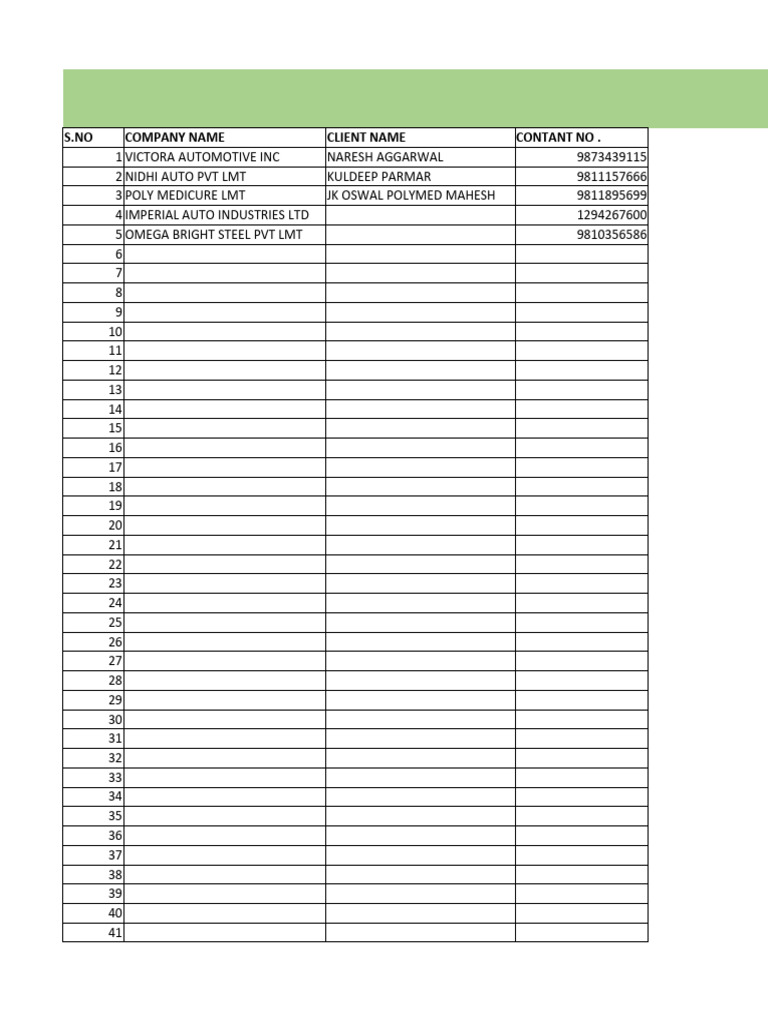 | S.NO | COMPANY NAME | CLIENT NAME | CONTANT NO . |
|---|---|---|---|
| 1 | VICTORA AUTOMOTIVE INC | NARESH AGGARWAL | 9873439115 |
| 2 | NIDHI AUTO PVT LMT | KULDEEP PARMAR | 9811157666 |
| 3 | POLY MEDICURE LMT | JK OSWAL POLYMED MAHESH | 9811895699 |
| 4 | IMPERIAL AUTO INDUSTRIES LTD | | 1294267600 |
| 5 | OMEGA BRIGHT STEEL PVT LMT | | 9810356586 |
| 6 | | | |
| 7 | | | |
| 8 | | | |
| 9 | | | |
| 10 | | | |
| 11 | | | |
| 12 | | | |
| 13 | | | |
| 14 | | | |
| 15 | | | |
| 16 | | | |
| 17 | | | |
| 18 | | | |
| 19 | | | |
| 20 | | | |
| 21 | | | |
| 22 | | | |
| 23 | | | |
| 24 | | | |
| 25 | | | |
| 26 | | | |
| 27 | | | |
| 28 | | | |
| 29 | | | |
| 30 | | | |
| 31 | | | |
| 32 | | | |
| 33 | | | |
| 34 | | | |
| 35 | | | |
| 36 | | | |
| 37 | | | |
| 38 | | | |
| 39 | | | |
| 40 | | | |
| 41 | | | |